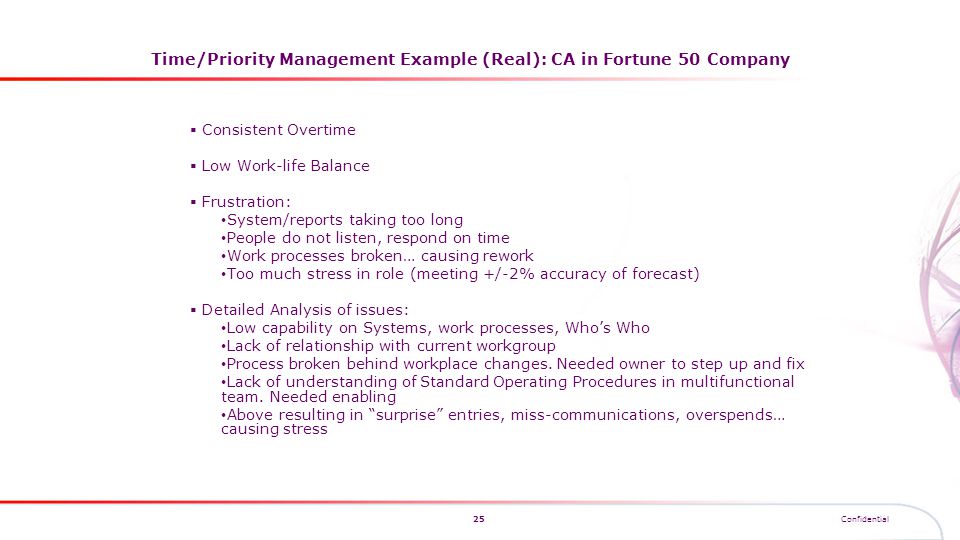 Time/Priority Management Example (Real): CA in Fortune 50 Company

▪ Consistent Overtime

▪ Low Work-life Balance

▪ Frustration:
• System/reports taking too long
• People do not listen, respond on time
• Work processes broken… causing rework
• Too much stress in role (meeting +/-2% accuracy of forecast)

▪ Detailed Analysis of issues:
• Low capability on Systems, work processes, Who's Who
• Lack of relationship with current workgroup
• Process broken behind workplace changes. Needed owner to step up and fix
• Lack of understanding of Standard Operating Procedures in multifunctional team. Needed enabling
• Above resulting in "surprise" entries, miss-communications, overspends… causing stress

25

Confidential